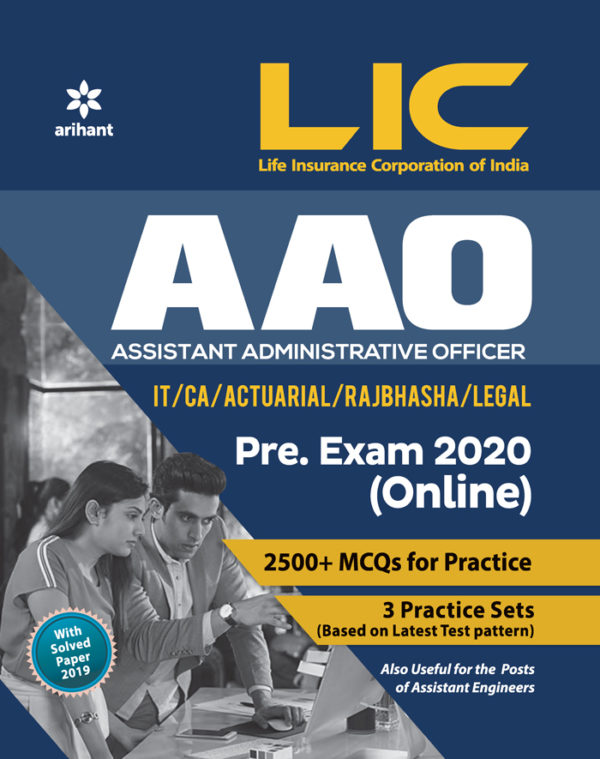 arihant

LIC
Life Insurance Corporation of India

AAO
ASSISTANT ADMINISTRATIVE OFFICER

IT/CA/ACTUARIAL/RAJBHASHA/LEGAL

Pre. Exam 2020 (Online)

2500+ MCQs for Practice

3 Practice Sets
(Based on Latest Test pattern)

With Solved Paper 2019

Also Useful for the Posts of Assistant Engineers